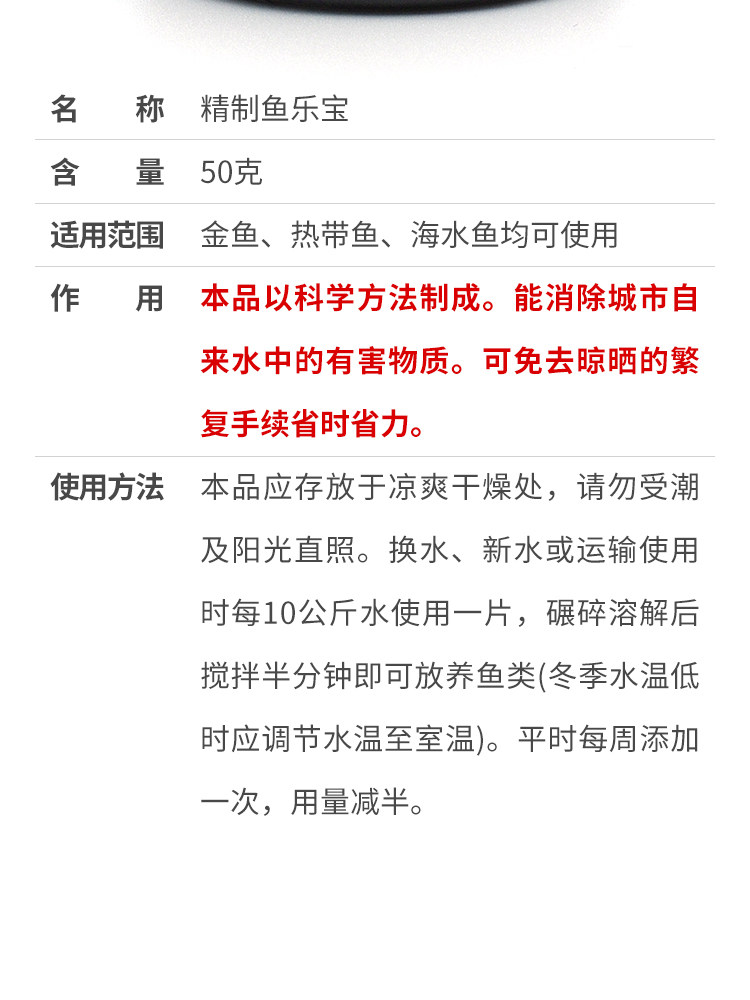 名 称 精制鱼乐宝

含 量 50克

适用范围 金鱼、热带鱼、海水鱼均可使用

作 用 本品以科学方法制成。能消除城市自来水中的有害物质。可免去晾晒的繁复手续省时省力。

使用方法 本品应存放于凉爽干燥处，请勿受潮及阳光直照。换水、新水或运输使用时每10公斤水使用一片，碾碎溶解后搅拌半分钟即可放养鱼类(冬季水温低时应调节水温至室温)。平时每周添加一次，用量减半。